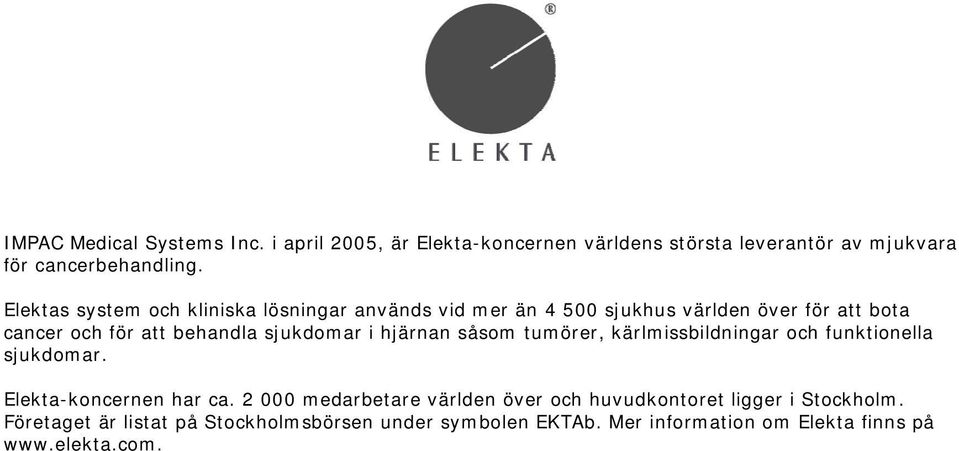 ®

ELEKTA

IMPAC Medical Systems Inc. i april 2005, är Elekta-koncernen världens största leverantör av mjukvara för cancerbehandling.

Elektas system och kliniska lösningar används vid mer än 4 500 sjukhus världen över för att bota cancer och för att behandla sjukdomar i hjärnan såsom tumörer, kärlmissbildningar och funktionella sjukdomar.

Elekta-koncernen har ca. 2 000 medarbetare världen över och huvudkontoret ligger i Stockholm. Företaget är listat på Stockholmsbörsen under symbolen EKTAb. Mer information om Elekta finns på www.elekta.com.